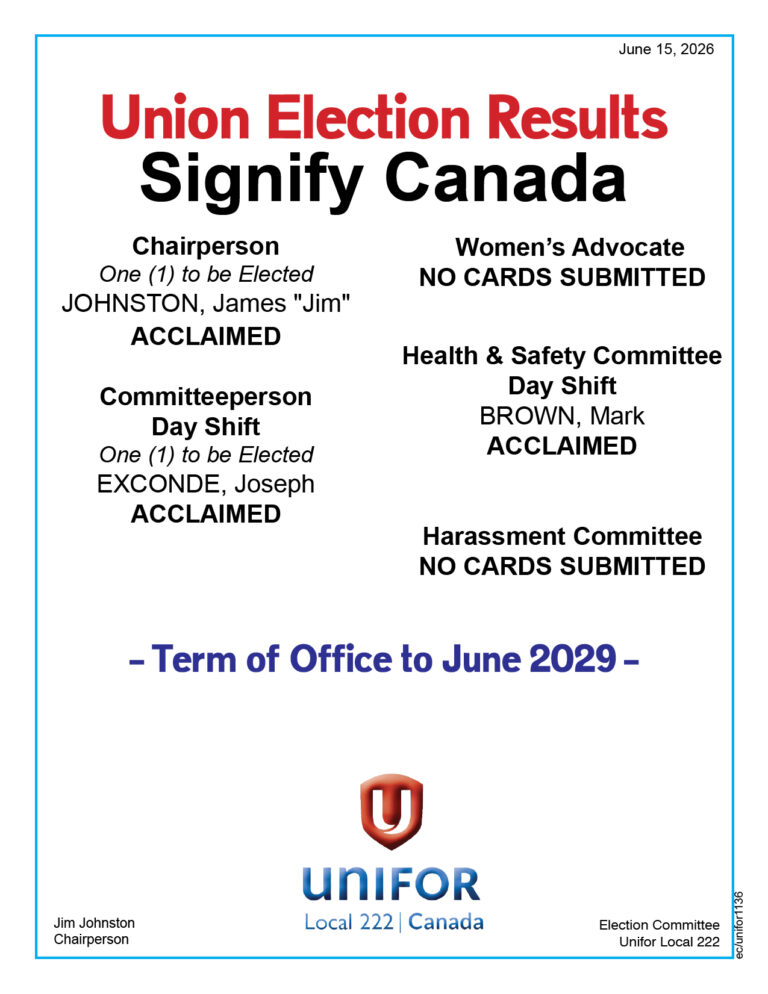 June 15, 2026

Union Election Results
Signify Canada

Chairperson
One (1) to be Elected
JOHNSTON, James "Jim"
ACCLAIMED

Committeeperson
Day Shift
One (1) to be Elected
EXCONDE, Joseph
ACCLAIMED

Women's Advocate
NO CARDS SUBMITTED

Health & Safety Committee
Day Shift
BROWN, Mark
ACCLAIMED

Harassment Committee
NO CARDS SUBMITTED

- Term of Office to June 2029 -

UNIFOR
Local 222 | Canada

Jim Johnston
Chairperson

Election Committee
Unifor Local 222

ec/unifor1136